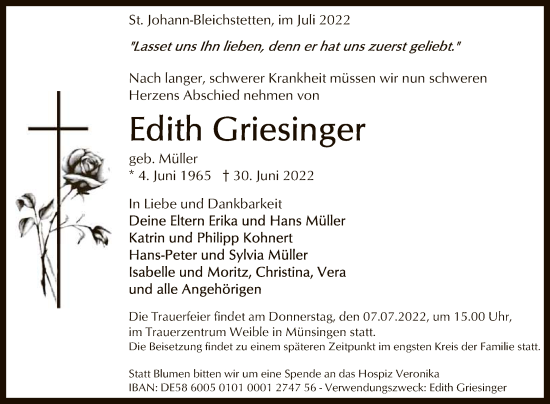 St. Johann-Bleichstetten, im Juli 2022

"Lasset uns Ihn lieben, denn er hat uns zuerst geliebt."

Nach langer, schwerer Krankheit müssen wir nun schweren Herzens Abschied nehmen von

Edith Griesinger

geb. Müller
* 4. Juni 1965 † 30. Juni 2022

In Liebe und Dankbarkeit
Deine Eltern Erika und Hans Müller
Katrin und Philipp Kohnert
Hans-Peter und Sylvia Müller
Isabelle und Moritz, Christina, Vera
und alle Angehörigen

Die Trauerfeier findet am Donnerstag, den 07.07.2022, um 15.00 Uhr, im Trauerzentrum Weible in Münsingen statt.
Die Beisetzung findet zu einem späteren Zeitpunkt im engsten Kreis der Familie statt.

Statt Blumen bitten wir um eine Spende an das Hospiz Veronika
IBAN: DE58 6005 0101 0001 2747 56 - Verwendungszweck: Edith Griesinger